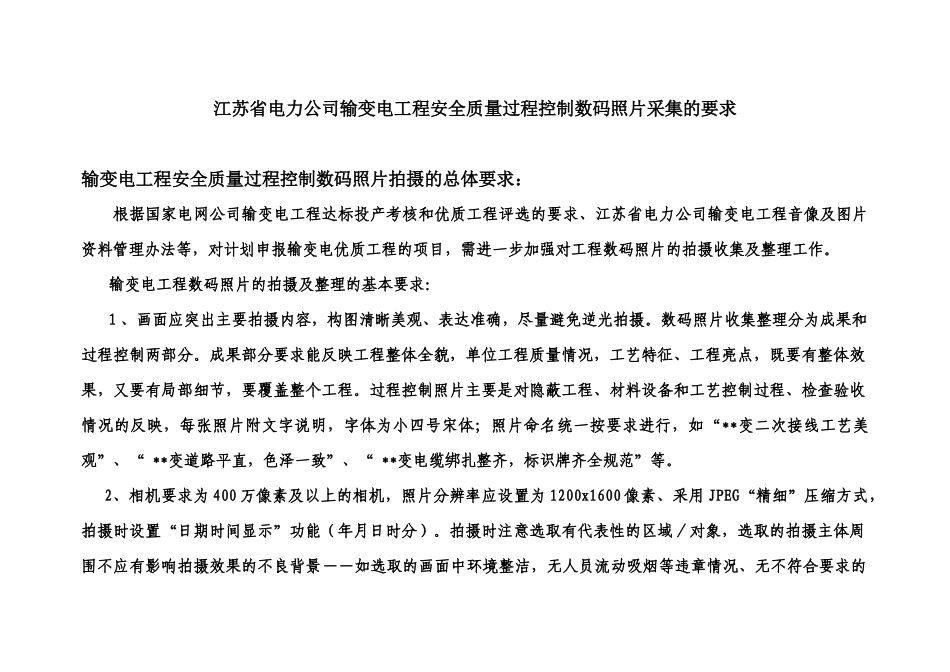 江苏省电力公司输变电工程安全质量过程控制数码照片采集的要求

输变电工程安全质量过程控制数码照片拍摄的总体要求：

根据国家电网公司输变电工程达标投产考核和优质工程评选的要求、江苏省电力公司输变电工程音像及图片资料管理办法等，对计划申报输变电优质工程的项目，需进一步加强对工程数码照片的拍摄收集及整理工作。

输变电工程数码照片的拍摄及整理的基本要求：

1、画面应突出主要拍摄内容，构图清晰美观、表达准确，尽量避免逆光拍摄。数码照片收集整理分为成果和过程控制两部分。成果部分要求能反映工程整体全貌，单位工程质量情况，工艺特征、工程亮点，既要有整体效果，又要有局部细节，要覆盖整个工程。过程控制照片主要是对隐蔽工程、材料设备和工艺控制过程、检查验收情况的反映，每张照片附文字说明，字体为小四号宋体；照片命名统一按要求进行，如“**变二次接线工艺美观”、“ **变道路平直，色泽一致”、“ **变电缆绑扎整齐，标识牌齐全规范”等。

2、相机要求为400万像素及以上的相机，照片分辨率应设置为1200x1600像素、采用JPEG“精细”压缩方式，拍摄时设置“日期时间显示”功能（年月日时分）。拍摄时注意选取有代表性的区域／对象，选取的拍摄主体周围不应有影响拍摄效果的不良背景——如选取的画面中环境整洁，无人员流动吸烟等违章情况、无不符合要求的